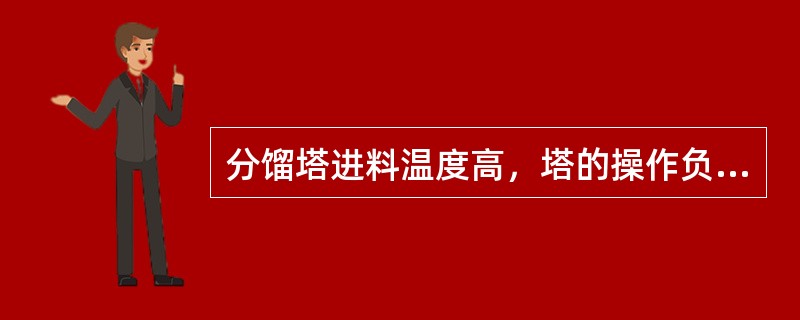 分馏塔进料温度高，塔的操作负...